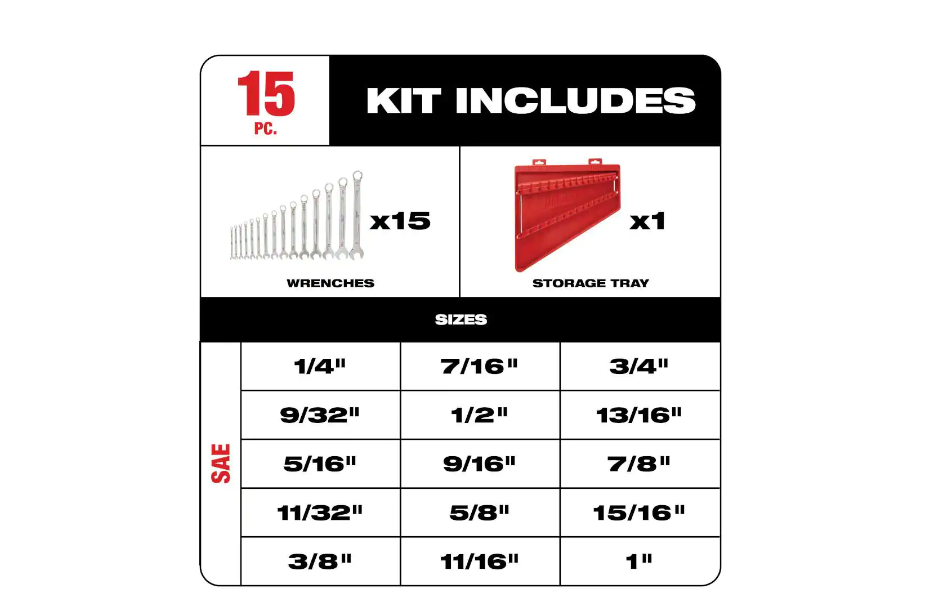 15 PC.

KIT INCLUDES

x15

WRENCHES

x1

STORAGE TRAY

SIZES

SAE

| 1/4" | 7/16" | 3/4" |
|---|---|---|
| 9/32" | 1/2" | 13/16" |
| 5/16" | 9/16" | 7/8" |
| 11/32" | 5/8" | 15/16" |
| 3/8" | 11/16" | 1" |